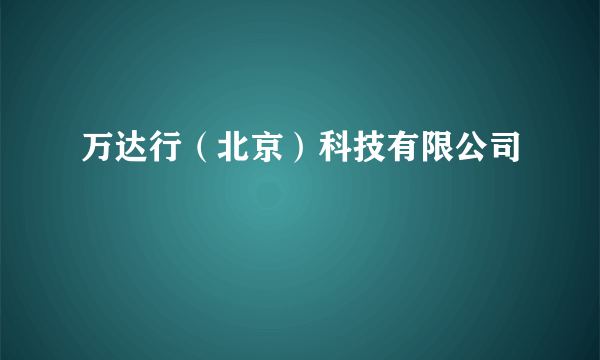 万达行（北京）科技有限公司